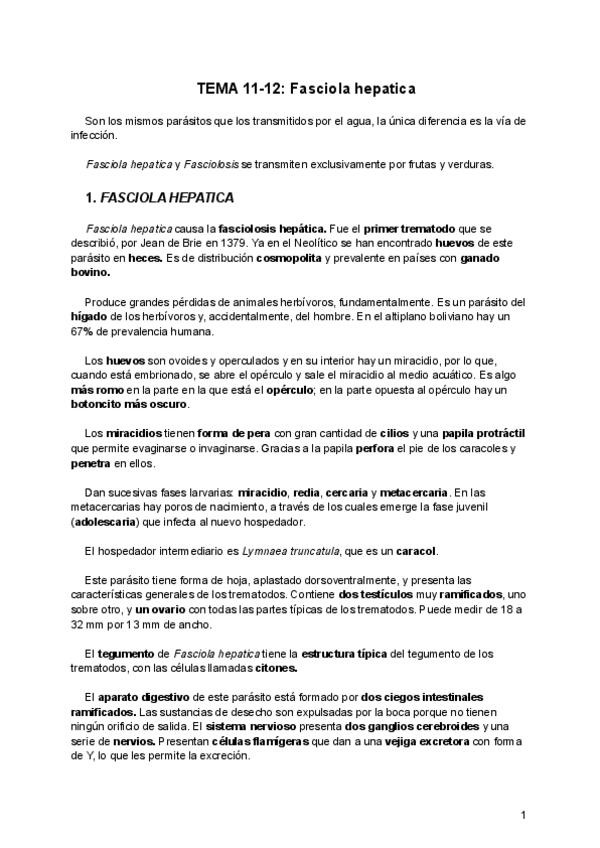 TEMA 11-12: Fasciola hepatica

Son los mismos parásitos que los transmitidos por el agua, la única diferencia es la vía de infección.

Fasciola hepatica y Fasciolosis se transmiten exclusivamente por frutas y verduras.

1. FASCIOLA HEPATICA

Fasciola hepatica causa la fasciolosis hepática. Fue el primer trematodo que se describió, por Jean de Brie en 1379. Ya en el Neolítico se han encontrado huevos de este parásito en heces. Es de distribución cosmopolita y prevalente en países con ganado bovino.

Produce grandes pérdidas de animales herbívoros, fundamentalmente. Es un parásito del hígado de los herbívoros y, accidentalmente, del hombre. En el altiplano boliviano hay un 67% de prevalencia humana.

Los huevos son ovoides y operculados y en su interior hay un miracidio, por lo que, cuando está embrionado, se abre el opérculo y sale el miracidio al medio acuático. Es algo más romo en la parte en la que está el opérculo; en la parte opuesta al opérculo hay un botoncito más oscuro.

Los miracidios tienen forma de pera con gran cantidad de cilios y una papila protráctil que permite evaginarse o invaginarse. Gracias a la papila perfora el pie de los caracoles y penetra en ellos.

Dan sucesivas fases larvarias: miracidio, redia, cercaria y metacercaria. En las metacercarias hay poros de nacimiento, a través de los cuales emerge la fase juvenil (adolescaria) que infecta al nuevo hospedador.

El hospedador intermediario es Lymnaea truncatula, que es un caracol.

Este parásito tiene forma de hoja, aplastado dorsoventralmente, y presenta las características generales de los trematodos. Contiene dos testículos muy ramificados, uno sobre otro, y un ovario con todas las partes típicas de los trematodos. Puede medir de 18 a 32 mm por 13 mm de ancho.

El tegumento de Fasciola hepatica tiene la estructura típica del tegumento de los trematodos, con las células llamadas citones.

El aparato digestivo de este parásito está formado por dos ciegos intestinales ramificados. Las sustancias de desecho son expulsadas por la boca porque no tienen ningún orificio de salida. El sistema nervioso presenta dos ganglios cerebroides y una serie de nervios. Presentan células flamígeras que dan a una vejiga excretora con forma de Y, lo que les permite la excreción.

1